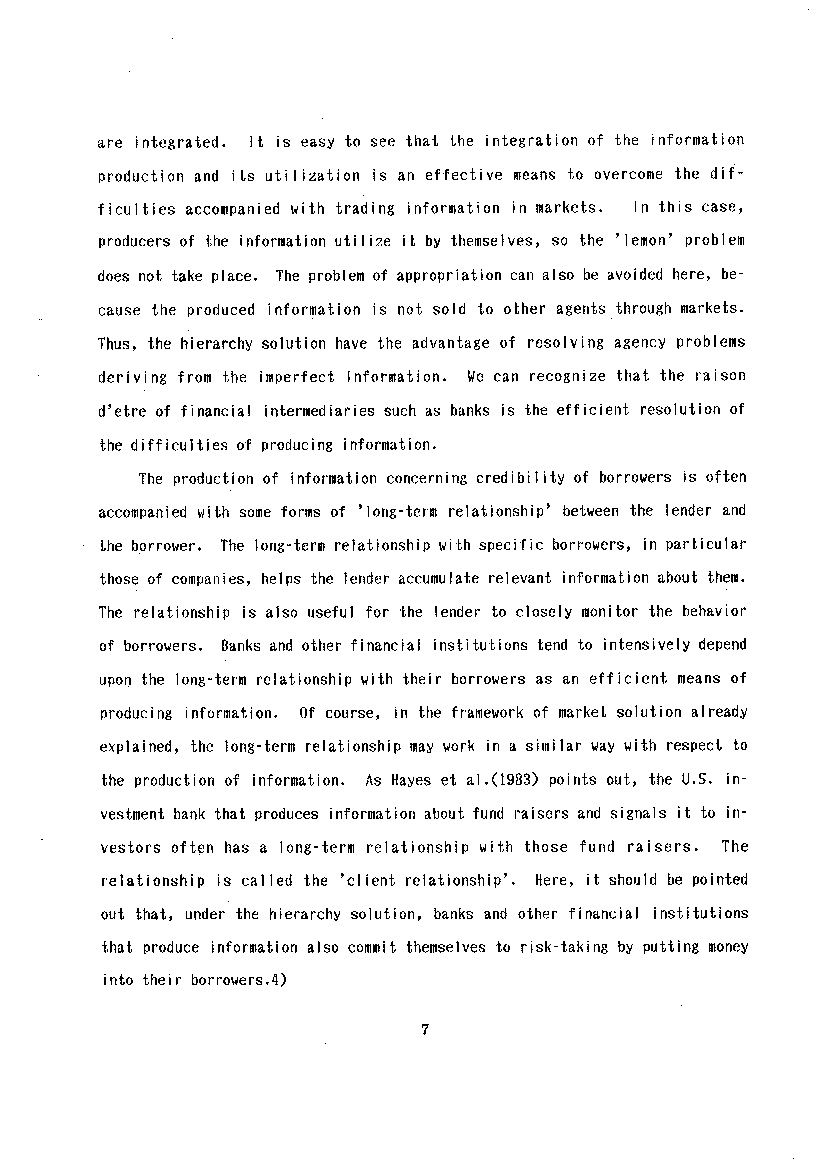 are integrated. It is easy to see that the integration of the information production and its utilization is an effective means to overcome the difficulties accompanied with trading information in markets. In this case, producers of the information utilize it by themselves, so the 'lemon' problem does not take place. The problem of appropriation can also be avoided here, because the produced information is not sold to other agents through markets. Thus, the hierarchy solution have the advantage of resolving agency problems deriving from the imperfect information. We can recognize that the raison d'etre of financial intermediaries such as banks is the efficient resolution of the difficulties of producing information.

The production of information concerning credibility of borrowers is often accompanied with some forms of 'long-term relationship' between the lender and the borrower. The long-term relationship with specific borrowers, in particular those of companies, helps the lender accumulate relevant information about them. The relationship is also useful for the lender to closely monitor the behavior of borrowers. Banks and other financial institutions tend to intensively depend upon the long-term relationship with their borrowers as an efficient means of producing information. Of course, in the framework of market solution already explained, the long-term relationship may work in a similar way with respect to the production of information. As Hayes et al.(1983) points out, the U.S. investment bank that produces information about fund raisers and signals it to investors often has a long-term relationship with those fund raisers. The relationship is called the 'client relationship'. Here, it should be pointed out that, under the hierarchy solution, banks and other financial institutions that produce information also commit themselves to risk-taking by putting money into their borrowers.4)

7